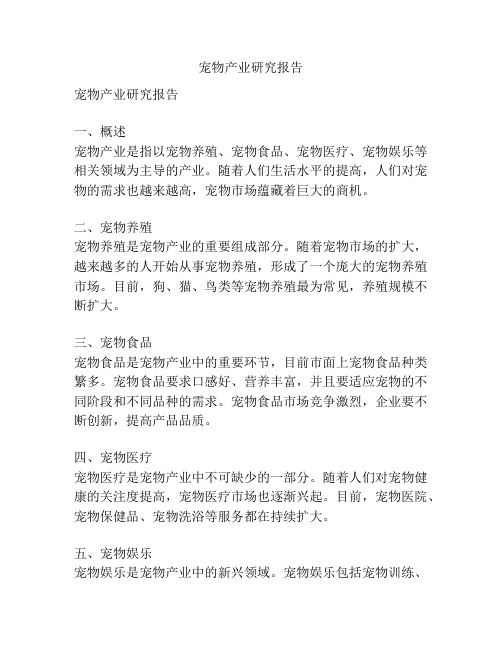 宠物产业研究报告

宠物产业研究报告

一、概述
宠物产业是指以宠物养殖、宠物食品、宠物医疗、宠物娱乐等相关领域为主导的产业。随着人们生活水平的提高，人们对宠物的需求也越来越高，宠物市场蕴藏着巨大的商机。

二、宠物养殖
宠物养殖是宠物产业的重要组成部分。随着宠物市场的扩大，越来越多的人开始从事宠物养殖，形成了一个庞大的宠物养殖市场。目前，狗、猫、鸟类等宠物养殖最为常见，养殖规模不断扩大。

三、宠物食品
宠物食品是宠物产业中的重要环节，目前市面上宠物食品种类繁多。宠物食品要求口感好、营养丰富，并且要适应宠物的不同阶段和不同品种的需求。宠物食品市场竞争激烈，企业要不断创新，提高产品品质。

四、宠物医疗
宠物医疗是宠物产业中不可缺少的一部分。随着人们对宠物健康的关注度提高，宠物医疗市场也逐渐兴起。目前，宠物医院、宠物保健品、宠物洗浴等服务都在持续扩大。

五、宠物娱乐
宠物娱乐是宠物产业中的新兴领域。宠物娱乐包括宠物训练、